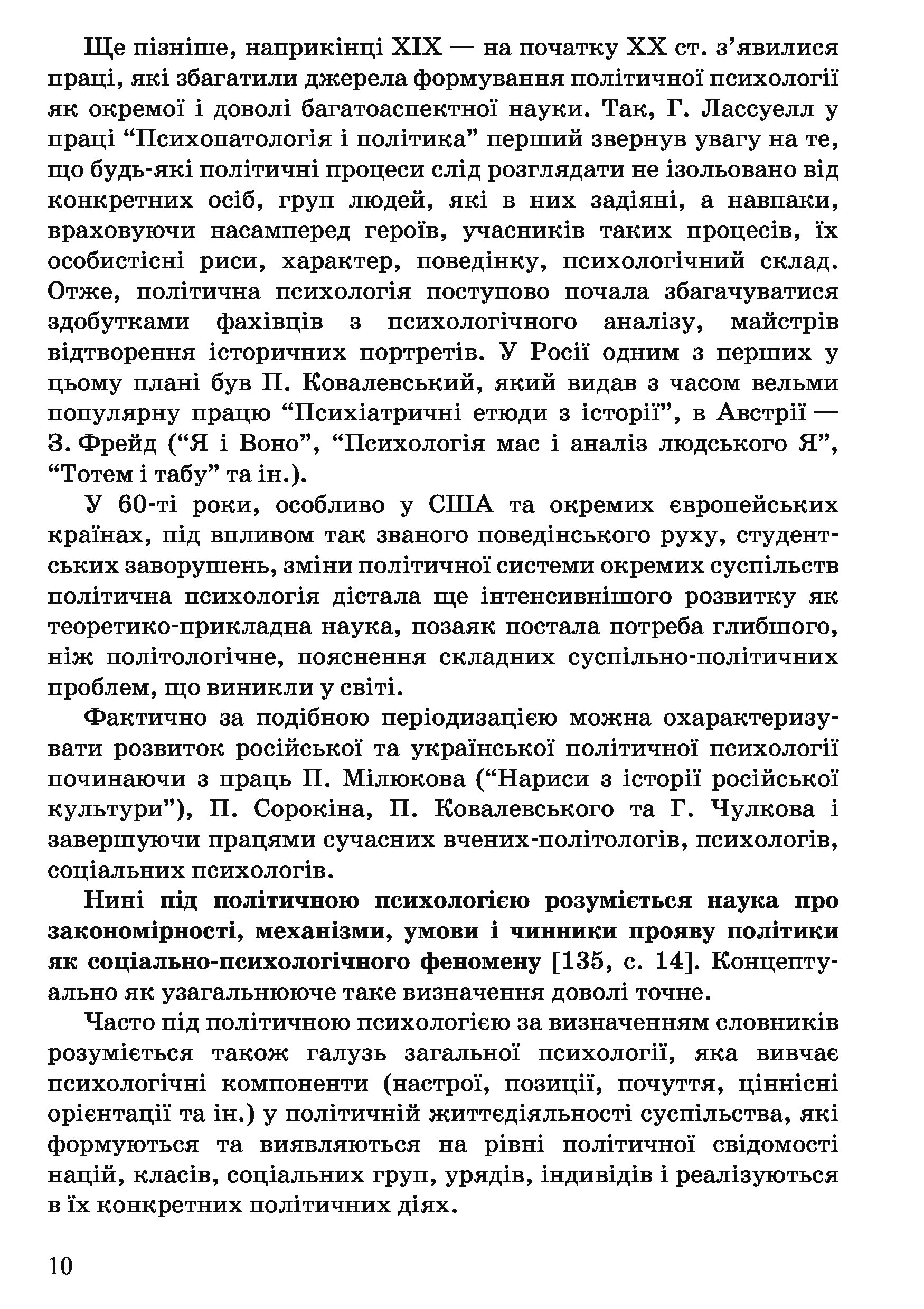 Ще пізніше, наприкінці XIX — на початку XX ст. з’явилися праці, які збагатили джерела формування політичної психології як окремої і доволі багатоаспектної науки. Так, Г. Лассуелл у праці “Психопатологія і політика” перший звернув увагу на те, що будь-які політичні процеси слід розглядати не ізольовано від конкретних осіб, груп людей, які в них задіяні, а навпаки, враховуючи насамперед героїв, учасників таких процесів, їх особистісні риси, характер, поведінку, психологічний склад. Отже, політична психологія поступово почала збагачуватися здобутками фахівців з психологічного аналізу, майстрів відтворення історичних портретів. У Росії одним з перших у цьому плані був П. Ковалевський, який видав з часом вельми популярну працю “Психіатричні етюди з історії”, в Австрії — З. Фрейд (“Я і Воно”, “Психологія мас і аналіз людського Я”, “Тотем і табу” та ін.).

У 60-ті роки, особливо у США та окремих європейських країнах, під впливом так званого поведінського руху, студентських заворушень, зміни політичної системи окремих суспільств політична психологія дістала ще інтенсивнішого розвитку як теоретико-прикладна наука, позаяк постала потреба глибшого, ніж політологічне, пояснення складних суспільно-політичних проблем, що виникли у світі.

Фактично за подібною періодизацією можна охарактеризувати розвиток російської та української політичної психології починаючи з праць П. Мілюкова (“Нариси з історії російської культури”), П. Сорокіна, П. Ковалевського та Г. Чулкова і завершуючи працями сучасних вчених-політологів, психологів, соціальних психологів.

Нині під політичною психологією розуміється наука про закономірності, механізми, умови і чинники прояву політики як соціально-психологічного феномену [135, с. 14]. Концептуально як узагальнююче таке визначення доволі точне.

Часто під політичною психологією за визначенням словників розуміється також галузь загальної психології, яка вивчає психологічні компоненти (настрої, позиції, почуття, ціннісні орієнтації та ін.) у політичній життєдіяльності суспільства, які формуються та виявляються на рівні політичної свідомості націй, класів, соціальних груп, урядів, індивідів і реалізуються в їх конкретних політичних діях.

10